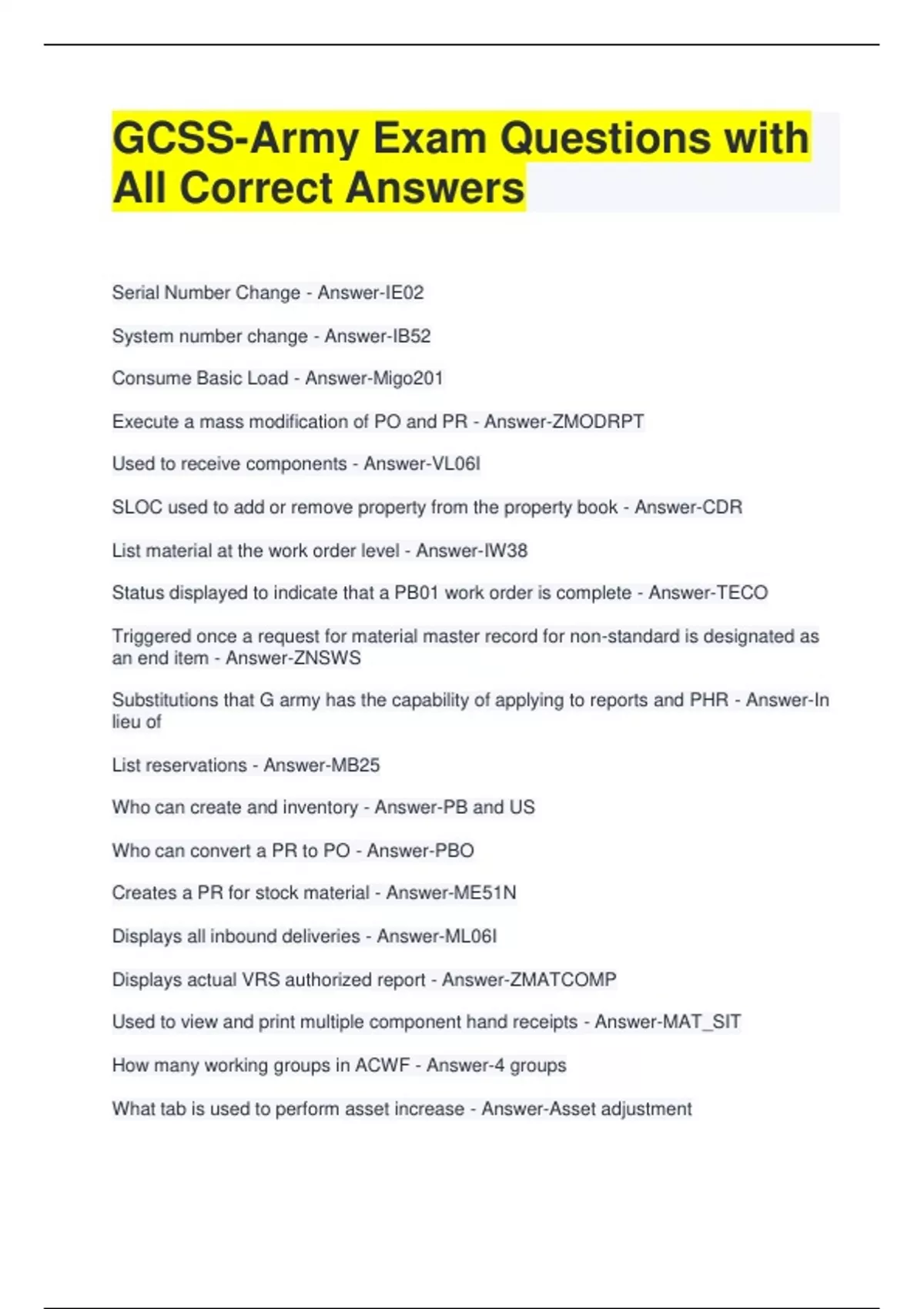 GCSS-Army Exam Questions with All Correct Answers

Serial Number Change - Answer-IE02

System number change - Answer-IB52

Consume Basic Load - Answer-Migo201

Execute a mass modification of PO and PR - Answer-ZMODRPT

Used to receive components - Answer-VL06I

SLOC used to add or remove property from the property book - Answer-CDR

List material at the work order level - Answer-IW38

Status displayed to indicate that a PB01 work order is complete - Answer-TECO

Triggered once a request for material master record for non-standard is designated as an end item - Answer-ZNSWS

Substitutions that G army has the capability of applying to reports and PHR - Answer-In lieu of

List reservations - Answer-MB25

Who can create and inventory - Answer-PB and US

Who can convert a PR to PO - Answer-PBO

Creates a PR for stock material - Answer-ME51N

Displays all inbound deliveries - Answer-ML06I

Displays actual VRS authorized report - Answer-ZMATCOMP

Used to view and print multiple component hand receipts - Answer-MAT_SIT

How many working groups in ACWF - Answer-4 groups

What tab is used to perform asset increase - Answer-Asset adjustment